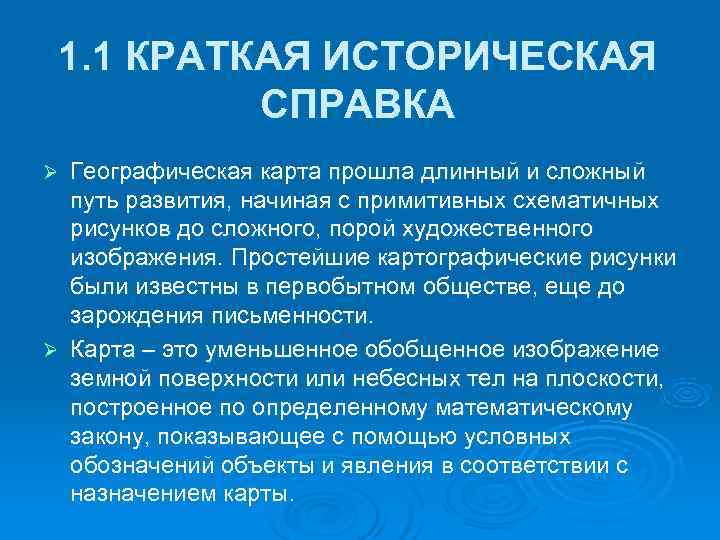 1.1 КРАТКАЯ ИСТОРИЧЕСКАЯ СПРАВКА

➢ Географическая карта прошла длинный и сложный путь развития, начиная с примитивных схематичных рисунков до сложного, порой художественного изображения. Простейшие картографические рисунки были известны в первобытном обществе, еще до зарождения письменности.

➢ Карта – это уменьшенное обобщенное изображение земной поверхности или небесных тел на плоскости, построенное по определенному математическому закону, показывающее с помощью условных обозначений объекты и явления в соответствии с назначением карты.